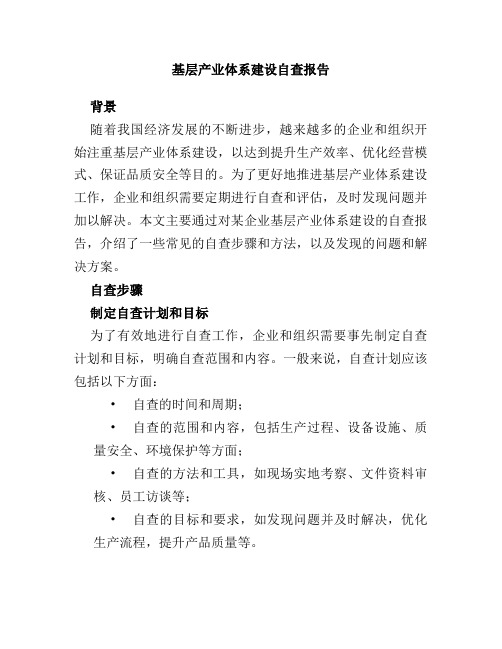 基层产业体系建设自查报告

背景

随着我国经济发展的不断进步，越来越多的企业和组织开始注重基层产业体系建设，以达到提升生产效率、优化经营模式、保证品质安全等目的。为了更好地推进基层产业体系建设工作，企业和组织需要定期进行自查和评估，及时发现问题并加以解决。本文主要通过对某企业基层产业体系建设的自查报告，介绍了一些常见的自查步骤和方法，以及发现的问题和解决方案。

自查步骤

制定自查计划和目标

为了有效地进行自查工作，企业和组织需要事先制定自查计划和目标，明确自查范围和内容。一般来说，自查计划应该包括以下方面：

• 自查的时间和周期；

• 自查的范围和内容，包括生产过程、设备设施、质量安全、环境保护等方面；

• 自查的方法和工具，如现场实地考察、文件资料审核、员工访谈等；

• 自查的目标和要求，如发现问题并及时解决，优化生产流程，提升产品质量等。